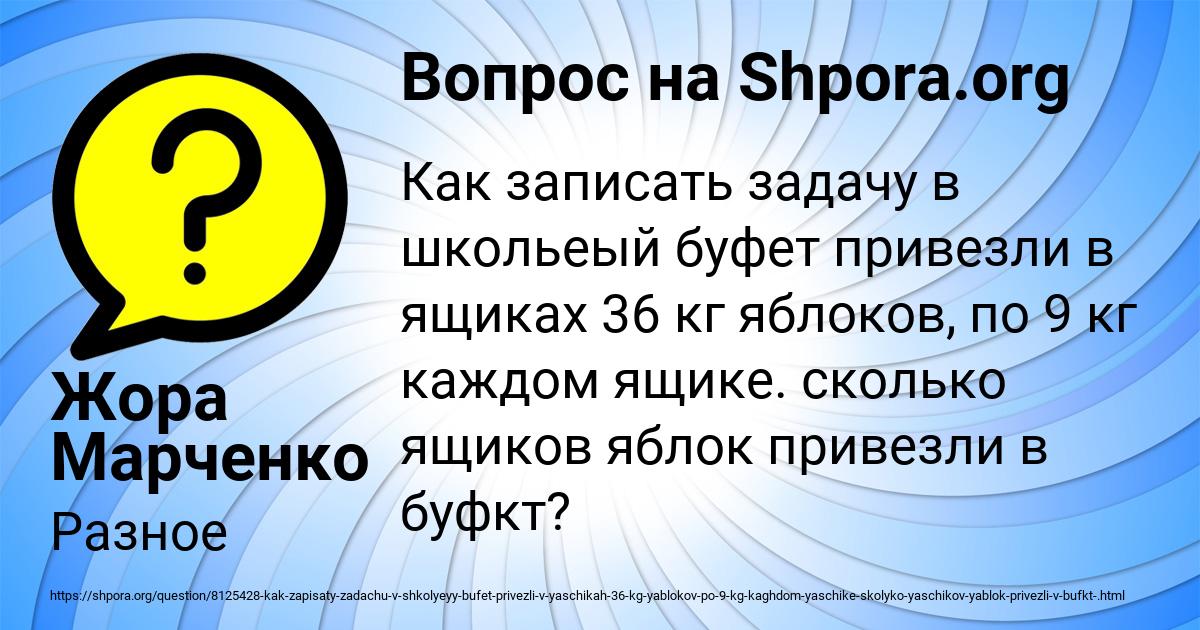 Вопрос на Shpora.org

Как записать задачу в школьеый буфет привезли в ящиках 36 кг яблоков, по 9 кг каждом ящике. сколько ящиков яблок привезли в буфкт?

Жора Марченко

Разное

https://shpora.org/question/8125428-kak-zapisaty-zadachu-v-shkolyeyy-bufet-privezli-v-yaschikah-36-kg-yablokov-po-9-kg-kaghdom-yaschike-skolyko-yaschikov-yablok-privezli-v-bufkt-.html